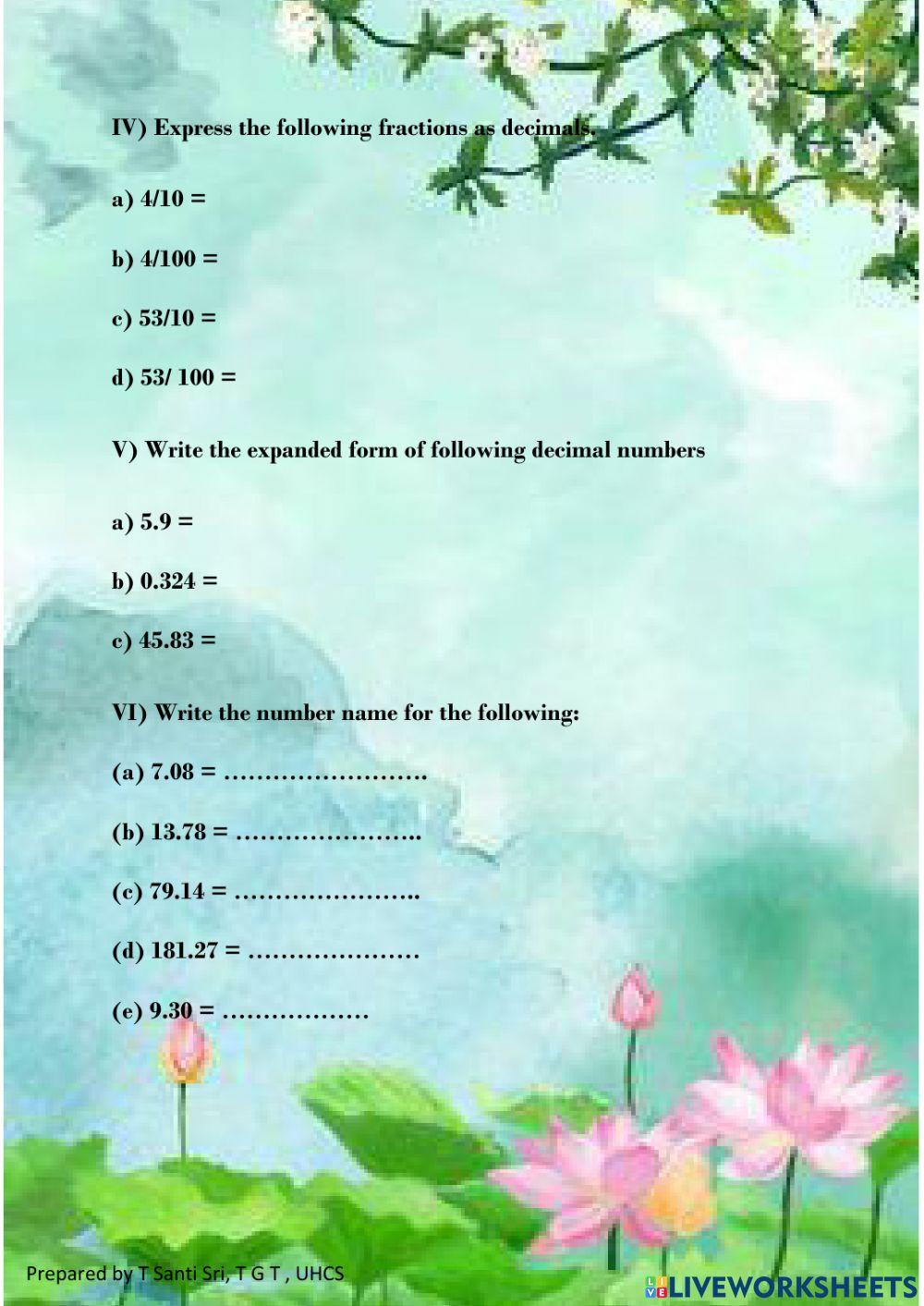 IV) Express the following fractions as decimals.

a) 4/10 =

b) 4/100 =

c) 53/10 =

d) 53/ 100 =

V) Write the expanded form of following decimal numbers

a) 5.9 =

b) 0.324 =

c) 45.83 =

VI) Write the number name for the following:

(a) 7.08 = …………………….

(b) 13.78 = …………………..

(c) 79.14 = …………………..

(d) 181.27 = …………………

(e) 9.30 = ………………

Prepared by T Santi Sri, T G T , UHCS

LIVEWORKSHEETS